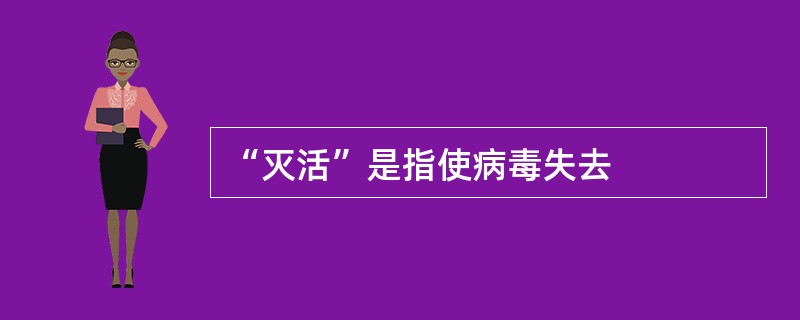 “灭活”是指使病毒失去